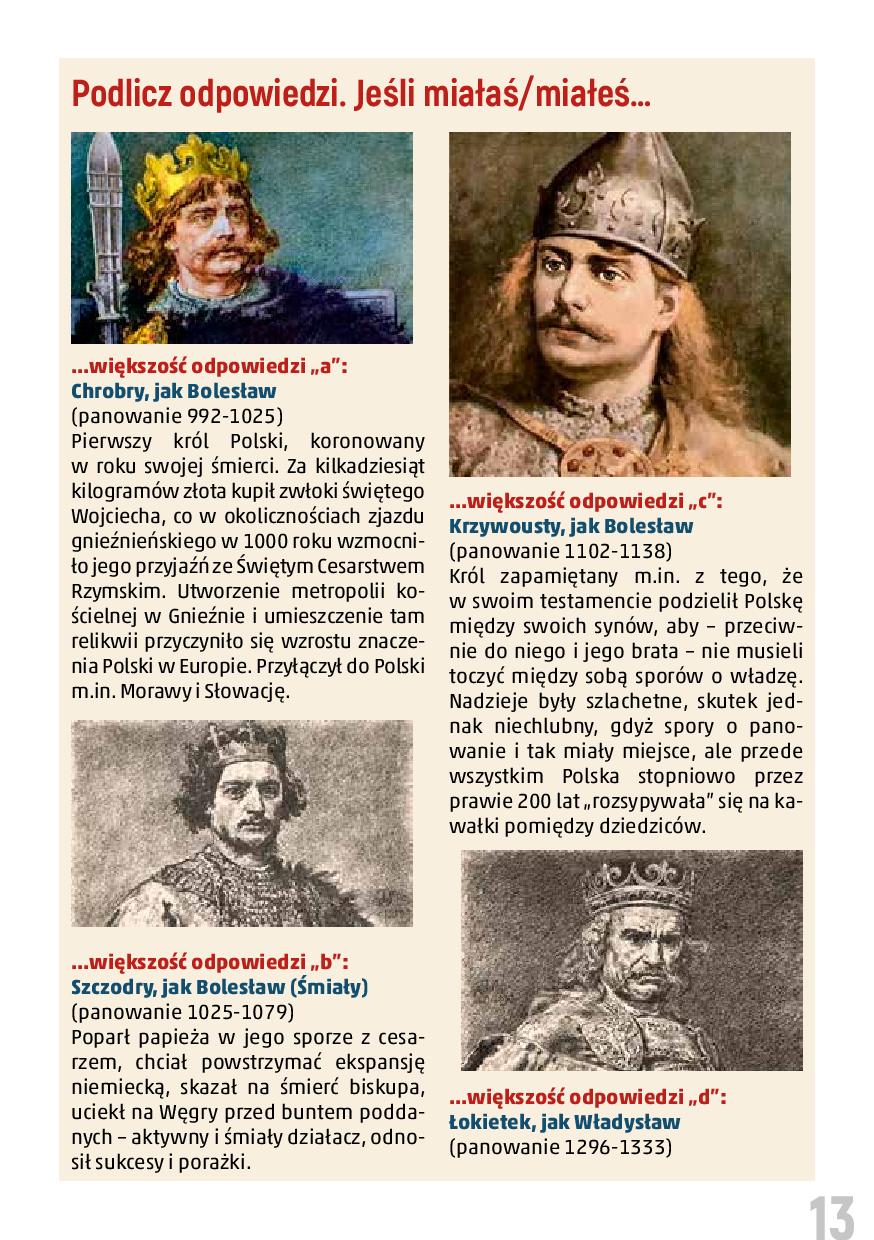 Podlicz odpowiedzi. Jeśli miałaś/miałeś...

...większość odpowiedzi „a”:
Chrobry, jak Bolesław
(panowanie 992-1025)
Pierwszy król Polski, koronowany w roku swojej śmierci. Za kilkadziesiąt kilogramów złota kupił zwłoki świętego Wojciecha, co w okolicznościach zjazdu gnieźnieńskiego w 1000 roku wzmocniło jego przyjaźń ze Świętym Cesarstwem Rzymskim. Utworzenie metropolii kościelnej w Gnieźnie i umieszczenie tam relikwii przyczyniło się wzrostu znaczenia Polski w Europie. Przyłączył do Polski m.in. Morawy i Słowację.

...większość odpowiedzi „b”:
Szczodry, jak Bolesław (Śmiały)
(panowanie 1025-1079)
Poparł papieża w jego sporze z cesarzem, chciał powstrzymać ekspansję niemiecką, skazał na śmierć biskupa, uciekł na Węgry przed buntem poddanych – aktywny i śmiały działacz, odnosił sukcesy i porażki.

...większość odpowiedzi „c”:
Krzywousty, jak Bolesław
(panowanie 1102-1138)
Król zapamiętany m.in. z tego, że w swoim testamencie podzielił Polskę między swoich synów, aby – przeciwnie do niego i jego brata – nie musieli toczyć między sobą sporów o władzę. Nadzieje były szlachetne, skutek jednak niechlubny, gdyż spory o panowanie i tak miały miejsce, ale przede wszystkim Polska stopniowo przez prawie 200 lat „rozsypywała” się na kawałki pomiędzy dziedziców.

...większość odpowiedzi „d”:
Łokietek, jak Władysław
(panowanie 1296-1333)

13